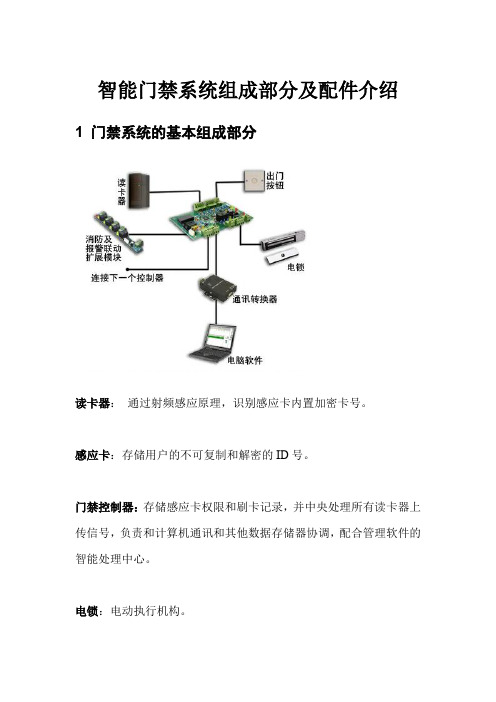 智能门禁系统组成部分及配件介绍

1 门禁系统的基本组成部分

读卡器

出门按钮

消防及报警联动扩展模块

电锁

连接下一个控制器

通讯转换器

电脑软件

读卡器： 通过射频感应原理，识别感应卡内置加密卡号。

感应卡：存储用户的不可复制和解密的 ID 号。

门禁控制器：存储感应卡权限和刷卡记录，并中央处理所有读卡器上传信号，负责和计算机通讯和其他数据存储器协调，配合管理软件的智能处理中心。

电锁：电动执行机构。